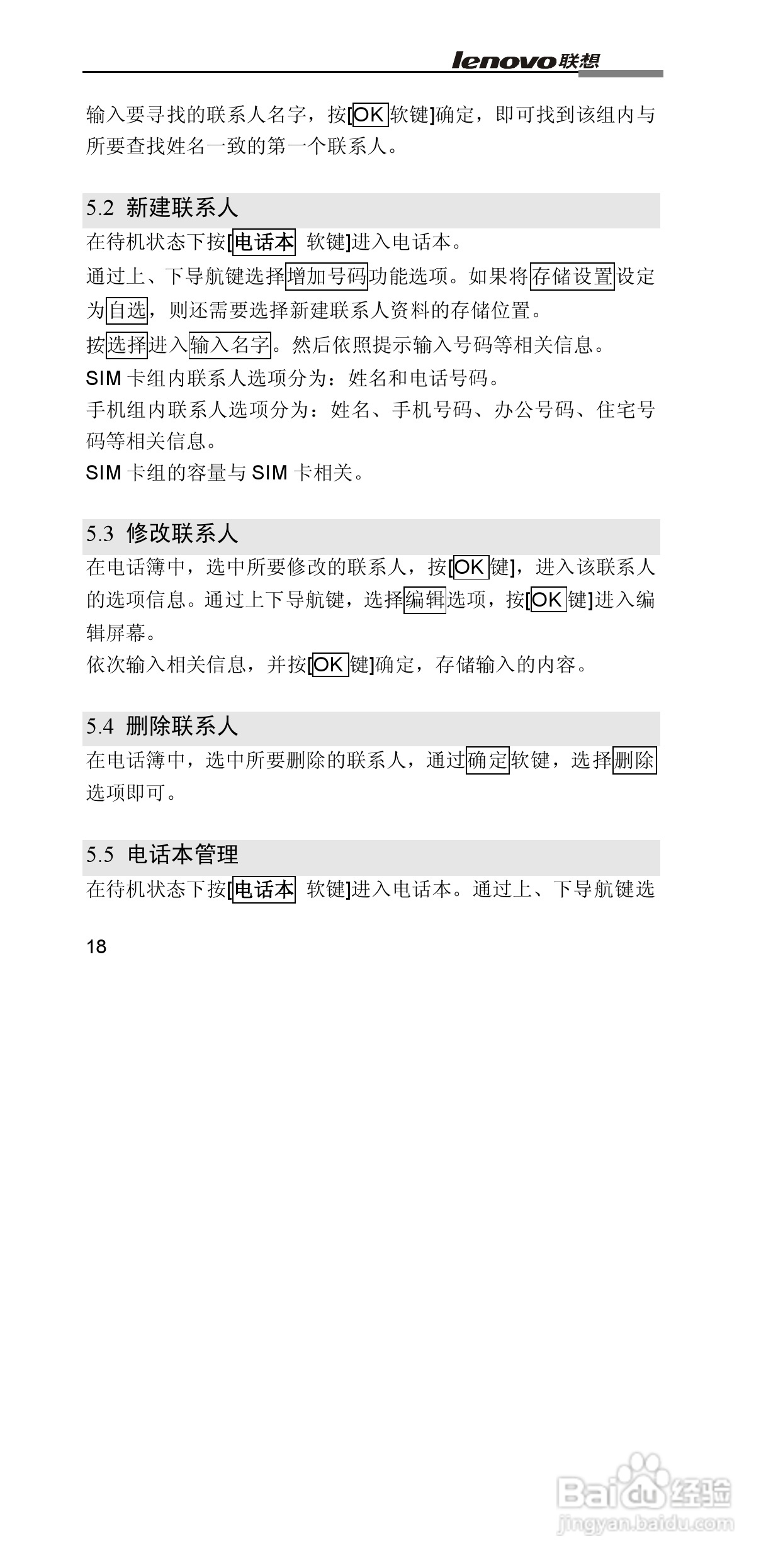 lenovo联想

输入要寻找的联系人名字，按[OK软键]确定，即可找到该组内与所要查找姓名一致的第一个联系人。

5.2 新建联系人

在待机状态下按[电话本 软键]进入电话本。

通过上、下导航键选择增加号码功能选项。如果将存储设置设定为自选，则还需要选择新建联系人资料的存储位置。

按选择进入输入名字。然后依照提示输入号码等相关信息。

SIM 卡组内联系人选项分为：姓名和电话号码。

手机组内联系人选项分为：姓名、手机号码、办公号码、住宅号码等相关信息。

SIM 卡组的容量与 SIM 卡相关。

5.3 修改联系人

在电话簿中，选中所要修改的联系人，按[OK键]，进入该联系人的选项信息。通过上下导航键，选择编辑选项，按[OK键]进入编辑屏幕。

依次输入相关信息，并按[OK键]确定，存储输入的内容。

5.4 删除联系人

在电话簿中，选中所要删除的联系人，通过确定软键，选择删除选项即可。

5.5 电话本管理

在待机状态下按[电话本 软键]进入电话本。通过上、下导航键选

18

Baidu经验
jingyan.baidu.com